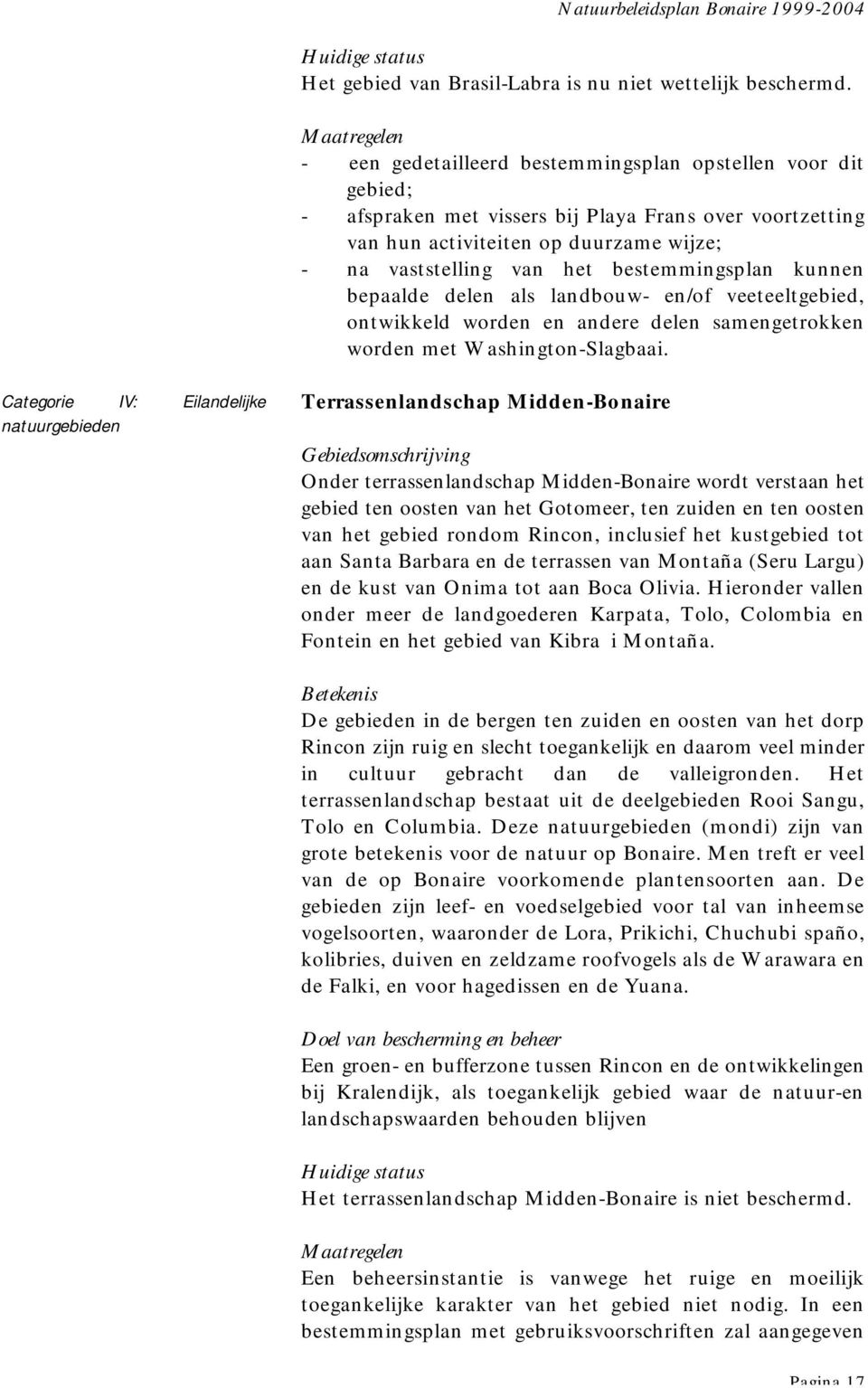 Natuurbeleidsplan Bonaire 1999-2004

Huidige status
Het gebied van Brasil-Labra is nu niet wettelijk beschermd.

Maatregelen
- een gedetailleerd bestemmingsplan opstellen voor dit gebied;
- afspraken met vissers bij Playa Frans over voortzetting van hun activiteiten op duurzame wijze;
- na vaststelling van het bestemmingsplan kunnen bepaalde delen als landbouw- en/of veeteeltgebied, ontwikkeld worden en andere delen samengetrokken worden met Washington-Slagbaai.

Categorie IV: Eilandelijke natuurgebieden

Terrassenlandschap Midden-Bonaire

Gebiedsomschrijving
Onder terrassenlandschap Midden-Bonaire wordt verstaan het gebied ten oosten van het Gotomeer, ten zuiden en ten oosten van het gebied rondom Rincon, inclusief het kustgebied tot aan Santa Barbara en de terrassen van Montaña (Seru Largu) en de kust van Onima tot aan Boca Olivia. Hieronder vallen onder meer de landgoederen Karpata, Tolo, Colombia en Fontein en het gebied van Kibra i Montaña.

Betekenis
De gebieden in de bergen ten zuiden en oosten van het dorp Rincon zijn ruig en slecht toegankelijk en daarom veel minder in cultuur gebracht dan de valleigronden. Het terrassenlandschap bestaat uit de deelgebieden Rooi Sangu, Tolo en Columbia. Deze natuurgebieden (mondi) zijn van grote betekenis voor de natuur op Bonaire. Men treft er veel van de op Bonaire voorkomende plantensoorten aan. De gebieden zijn leef- en voedselgebied voor tal van inheemse vogelsoorten, waaronder de Lora, Prikichi, Chuchubi spaño, kolibries, duiven en zeldzame roofvogels als de Warawara en de Falki, en voor hagedissen en de Yuana.

Doel van bescherming en beheer
Een groen- en bufferzone tussen Rincon en de ontwikkelingen bij Kralendijk, als toegankelijk gebied waar de natuur-en landschapswaarden behouden blijven

Huidige status
Het terrassenlandschap Midden-Bonaire is niet beschermd.

Maatregelen
Een beheersinstantie is vanwege het ruige en moeilijk toegankelijke karakter van het gebied niet nodig. In een bestemmingsplan met gebruiksvoorschriften zal aangegeven

Pagina 17